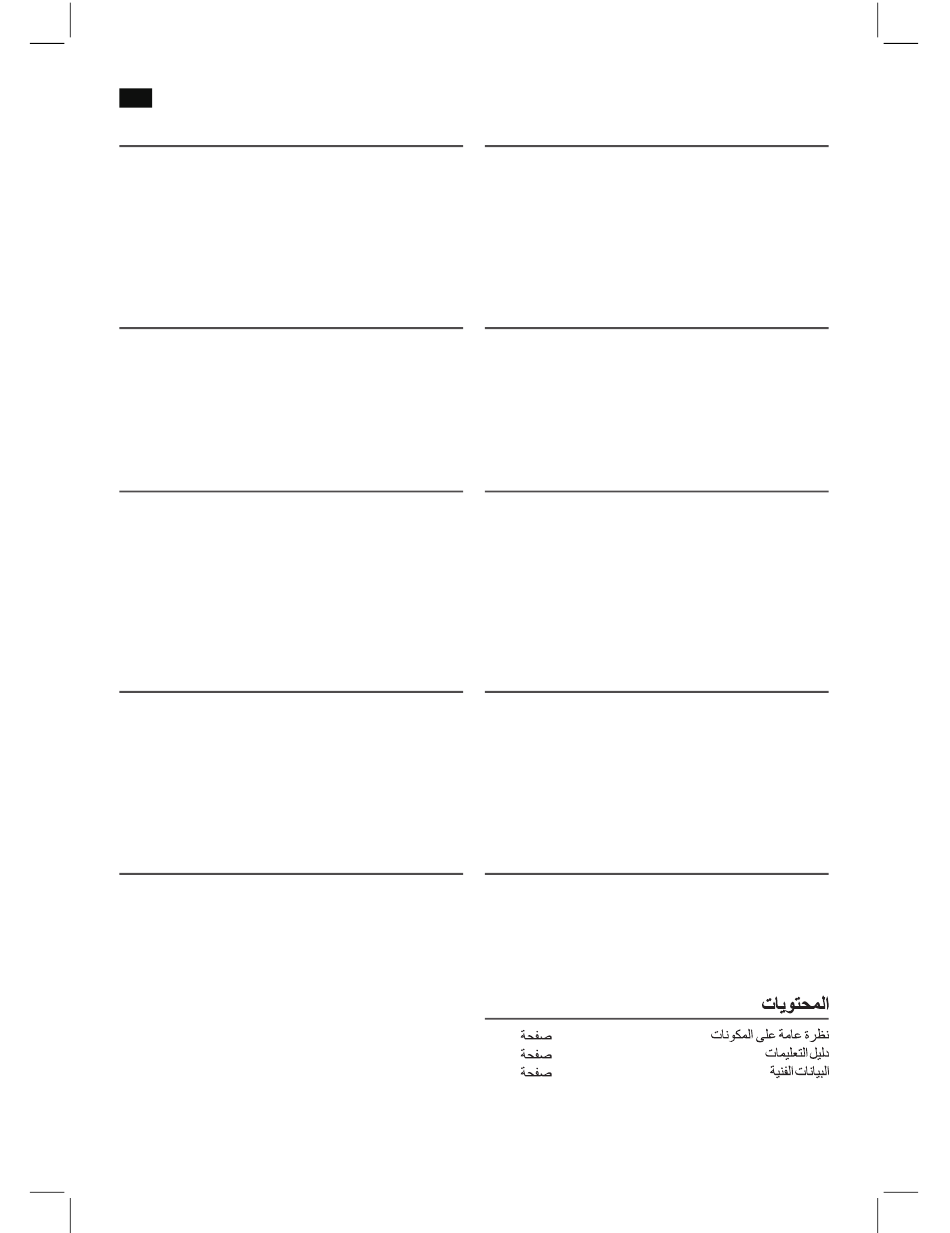 المحتويات

نظرة عامة على المكونات صفحة
دليل التعليمات صفحة
البيانات الفنية صفحة